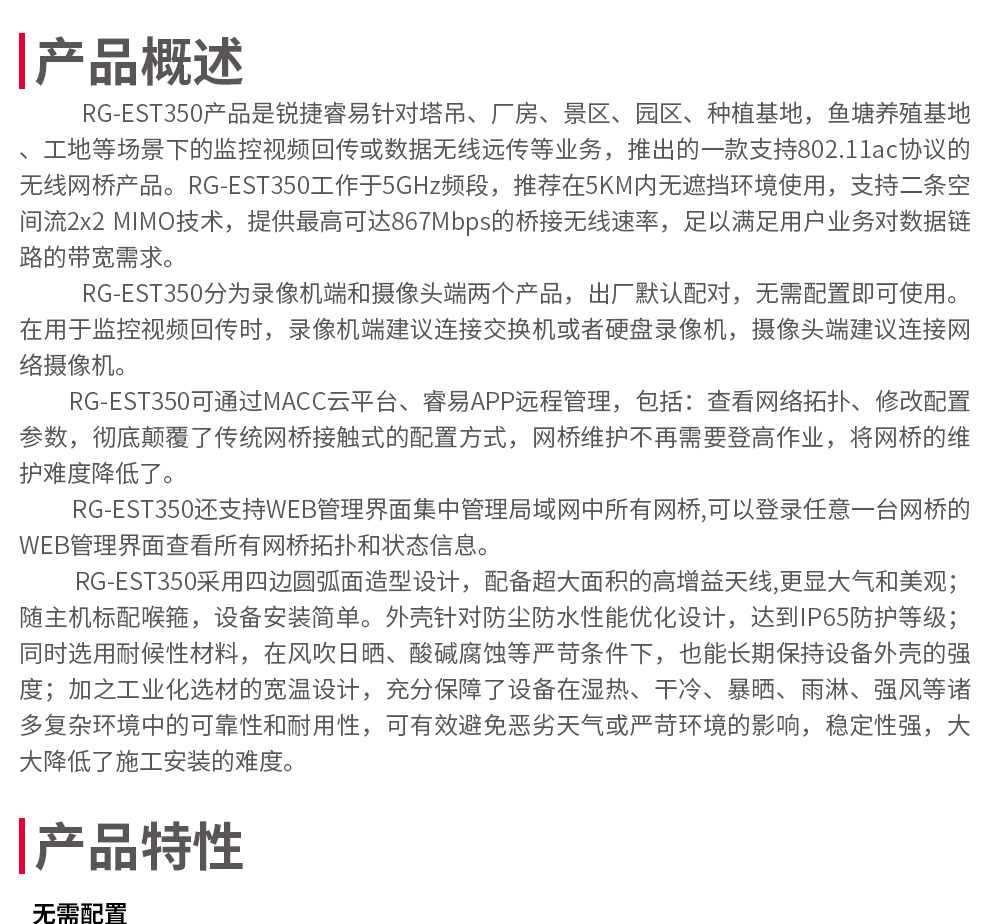 产品概述

RG-EST350产品是锐捷睿易针对塔吊、厂房、景区、园区、种植基地，鱼塘养殖基地、工地等场景下的监控视频回传或数据无线远传等业务，推出的一款支持802.11ac协议的无线网桥产品。RG-EST350工作于5GHz频段，推荐在5KM内无遮挡环境使用，支持二条空间流2x2 MIMO技术，提供最高可达867Mbps的桥接无线速率，足以满足用户业务对数据链路的带宽需求。

RG-EST350分为录像机端和摄像头端两个产品，出厂默认配对，无需配置即可使用。在用于监控视频回传时，录像机端建议连接交换机或者硬盘录像机，摄像头端建议连接网络摄像机。

RG-EST350可通过MACC云平台、睿易APP远程管理，包括：查看网络拓扑、修改配置参数，彻底颠覆了传统网桥接触式的配置方式，网桥维护不再需要登高作业，将网桥的维护难度降低了。

RG-EST350还支持WEB管理界面集中管理局域网中所有网桥,可以登录任意一台网桥的WEB管理界面查看所有网桥拓扑和状态信息。

RG-EST350采用四边圆弧面造型设计，配备超大面积的高增益天线,更显大气和美观；随主机标配喉箍，设备安装简单。外壳针对防尘防水性能优化设计，达到IP65防护等级；同时选用耐候性材料，在风吹日晒、酸碱腐蚀等严苛条件下，也能长期保持设备外壳的强度；加之工业化选材的宽温设计，充分保障了设备在湿热、干冷、暴晒、雨淋、强风等诸多复杂环境中的可靠性和耐用性，可有效避免恶劣天气或严苛环境的影响，稳定性强，大大降低了施工安装的难度。

产品特性

无需配置